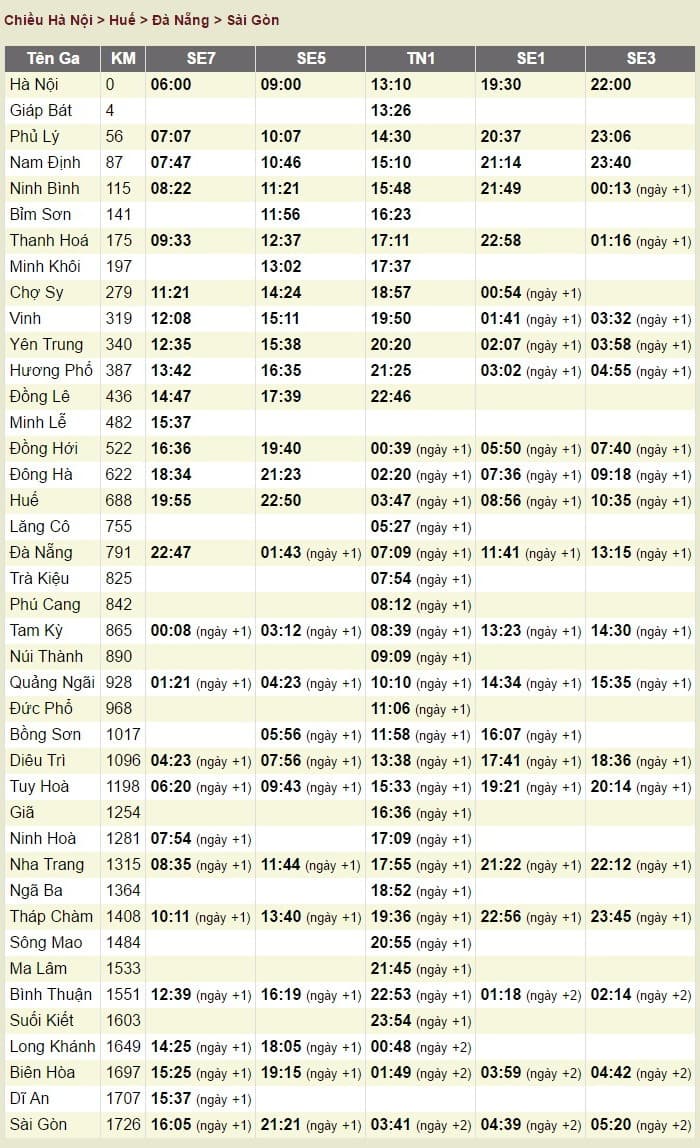 Chiều Hà Nội > Huế > Đà Nẵng > Sài Gòn

| Tên Ga | KM | SE7 | SE5 | TN1 | SE1 | SE3 |
|---|---|---|---|---|---|---|
| Hà Nội | 0 | 06:00 | 09:00 | 13:10 | 19:30 | 22:00 |
| Giáp Bát | 4 | | | 13:26 | | |
| Phủ Lý | 56 | 07:07 | 10:07 | 14:30 | 20:37 | 23:06 |
| Nam Định | 87 | 07:47 | 10:46 | 15:10 | 21:14 | 23:40 |
| Ninh Bình | 115 | 08:22 | 11:21 | 15:48 | 21:49 | 00:13 (ngày +1) |
| Bỉm Sơn | 141 | | 11:56 | 16:23 | | |
| Thanh Hoá | 175 | 09:33 | 12:37 | 17:11 | 22:58 | 01:16 (ngày +1) |
| Minh Khôi | 197 | | 13:02 | 17:37 | | |
| Chợ Sy | 279 | 11:21 | 14:24 | 18:57 | 00:54 (ngày +1) | |
| Vinh | 319 | 12:08 | 15:11 | 19:50 | 01:41 (ngày +1) | 03:32 (ngày +1) |
| Yên Trung | 340 | 12:35 | 15:38 | 20:20 | 02:07 (ngày +1) | 03:58 (ngày +1) |
| Hương Phố | 387 | 13:42 | 16:35 | 21:25 | 03:02 (ngày +1) | 04:55 (ngày +1) |
| Đồng Lê | 436 | 14:47 | 17:39 | 22:46 | | |
| Minh Lễ | 482 | 15:37 | | | | |
| Đồng Hới | 522 | 16:36 | 19:40 | 00:39 (ngày +1) | 05:50 (ngày +1) | 07:40 (ngày +1) |
| Đông Hà | 622 | 18:34 | 21:23 | 02:20 (ngày +1) | 07:36 (ngày +1) | 09:18 (ngày +1) |
| Huế | 688 | 19:55 | 22:50 | 03:47 (ngày +1) | 08:56 (ngày +1) | 10:35 (ngày +1) |
| Lăng Cô | 755 | | | 05:27 (ngày +1) | | |
| Đà Nẵng | 791 | 22:47 | 01:43 (ngày +1) | 07:09 (ngày +1) | 11:41 (ngày +1) | 13:15 (ngày +1) |
| Trà Kiệu | 825 | | | 07:54 (ngày +1) | | |
| Phú Cang | 842 | | | 08:12 (ngày +1) | | |
| Tam Kỳ | 865 | 00:08 (ngày +1) | 03:12 (ngày +1) | 08:39 (ngày +1) | 13:23 (ngày +1) | 14:30 (ngày +1) |
| Núi Thành | 890 | | | 09:09 (ngày +1) | | |
| Quảng Ngãi | 928 | 01:21 (ngày +1) | 04:23 (ngày +1) | 10:10 (ngày +1) | 14:34 (ngày +1) | 15:35 (ngày +1) |
| Đức Phổ | 968 | | | 11:06 (ngày +1) | | |
| Bồng Sơn | 1017 | | 05:56 (ngày +1) | 11:58 (ngày +1) | 16:07 (ngày +1) | |
| Diêu Trì | 1096 | 04:23 (ngày +1) | 07:56 (ngày +1) | 13:38 (ngày +1) | 17:41 (ngày +1) | 18:36 (ngày +1) |
| Tuy Hoà | 1198 | 06:20 (ngày +1) | 09:43 (ngày +1) | 15:33 (ngày +1) | 19:21 (ngày +1) | 20:14 (ngày +1) |
| Giã | 1254 | | | 16:36 (ngày +1) | | |
| Ninh Hoà | 1281 | 07:54 (ngày +1) | | 17:09 (ngày +1) | | |
| Nha Trang | 1315 | 08:35 (ngày +1) | 11:44 (ngày +1) | 17:55 (ngày +1) | 21:22 (ngày +1) | 22:12 (ngày +1) |
| Ngã Ba | 1364 | | | 18:52 (ngày +1) | | |
| Tháp Chàm | 1408 | 10:11 (ngày +1) | 13:40 (ngày +1) | 19:36 (ngày +1) | 22:56 (ngày +1) | 23:45 (ngày +1) |
| Sông Mao | 1484 | | | 20:55 (ngày +1) | | |
| Ma Lâm | 1533 | | | 21:45 (ngày +1) | | |
| Bình Thuận | 1551 | 12:39 (ngày +1) | 16:19 (ngày +1) | 22:53 (ngày +1) | 01:18 (ngày +2) | 02:14 (ngày +2) |
| Suối Kiết | 1603 | | | 23:54 (ngày +1) | | |
| Long Khánh | 1649 | 14:25 (ngày +1) | 18:05 (ngày +1) | 00:48 (ngày +2) | | |
| Biên Hòa | 1697 | 15:25 (ngày +1) | 19:15 (ngày +1) | 01:49 (ngày +2) | 03:59 (ngày +2) | 04:42 (ngày +2) |
| Dĩ An | 1707 | 15:37 (ngày +1) | | | | |
| Sài Gòn | 1726 | 16:05 (ngày +1) | 21:21 (ngày +1) | 03:41 (ngày +2) | 04:39 (ngày +2) | 05:20 (ngày +2) |